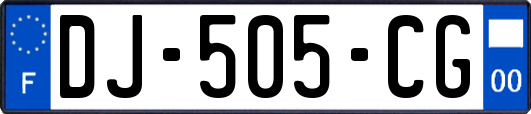 F
DJ-505-CG
00